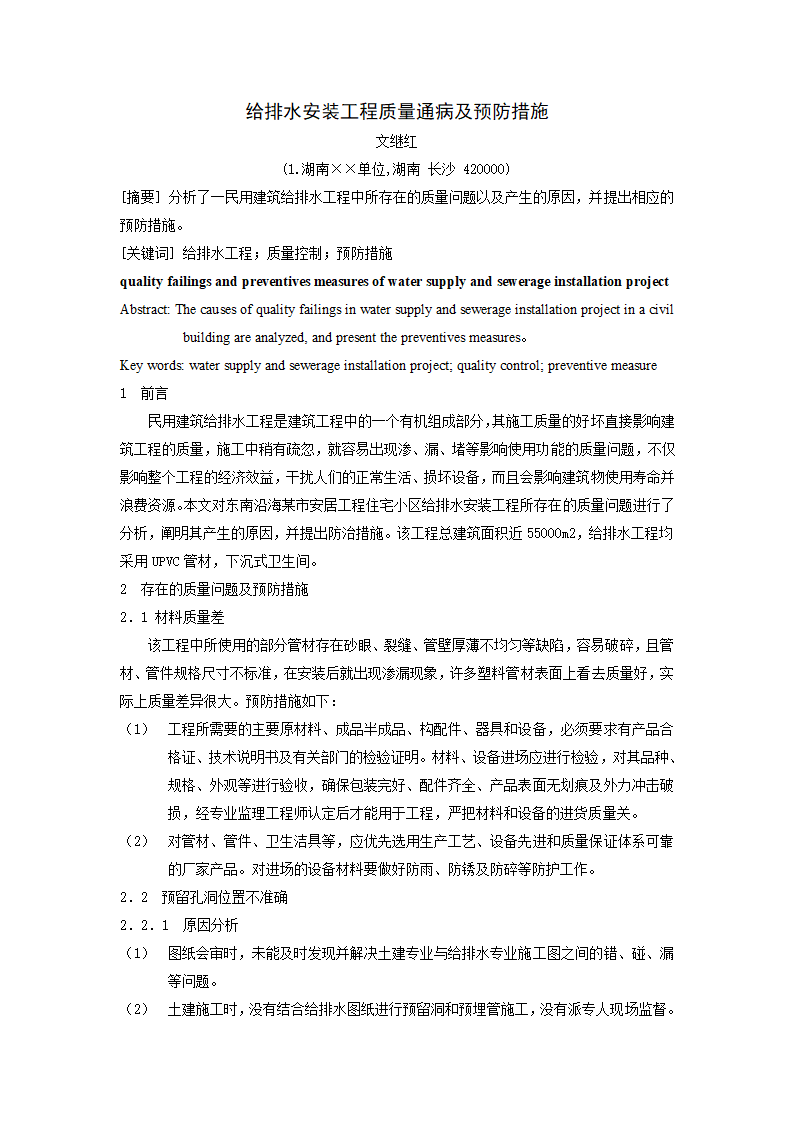 给排水安装工程质量通病及预防措施

文继红

(1.湖南××单位,湖南 长沙 420000)

[摘要] 分析了一民用建筑给排水工程中所存在的质量问题以及产生的原因，并提出相应的预防措施。

[关键词] 给排水工程；质量控制；预防措施

quality failings and preventives measures of water supply and sewerage installation project

Abstract: The causes of quality failings in water supply and sewerage installation project in a civil building are analyzed, and present the preventives measures。

Key words: water supply and sewerage installation project; quality control; preventive measure

1 前言

民用建筑给排水工程是建筑工程中的一个有机组成部分，其施工质量的好坏直接影响建筑工程的质量，施工中稍有疏忽，就容易出现渗、漏、堵等影响使用功能的质量问题，不仅影响整个工程的经济效益，干扰人们的正常生活、损坏设备，而且会影响建筑物使用寿命并浪费资源。本文对东南沿海某市安居工程住宅小区给排水安装工程所存在的质量问题进行了分析，阐明其产生的原因，并提出防治措施。该工程总建筑面积近 55000m2，给排水工程均采用 UPVC 管材，下沉式卫生间。

2 存在的质量问题及预防措施

2．1 材料质量差

该工程中所使用的部分管材存在砂眼、裂缝、管壁厚薄不均匀等缺陷，容易破碎，且管材、管件规格尺寸不标准，在安装后就出现渗漏现象，许多塑料管材表面上看去质量好，实际上质量差异很大。预防措施如下：

（1） 工程所需要的主要原材料、成品半成品、构配件、器具和设备，必须要求有产品合格证、技术说明书及有关部门的检验证明。材料、设备进场应进行检验，对其品种、规格、外观等进行验收，确保包装完好、配件齐全、产品表面无划痕及外力冲击破损，经专业监理工程师认定后才能用于工程，严把材料和设备的进货质量关。

（2） 对管材、管件、卫生洁具等，应优先选用生产工艺、设备先进和质量保证体系可靠的厂家产品。对进场的设备材料要做好防雨、防锈及防碎等防护工作。

2．2 预留孔洞位置不准确

2．2．1 原因分析

（1） 图纸会审时，未能及时发现并解决土建专业与给排水专业施工图之间的错、碰、漏等问题。

（2） 土建施工时，没有结合给排水图纸进行预留洞和预埋管施工，没有派专人现场监督。